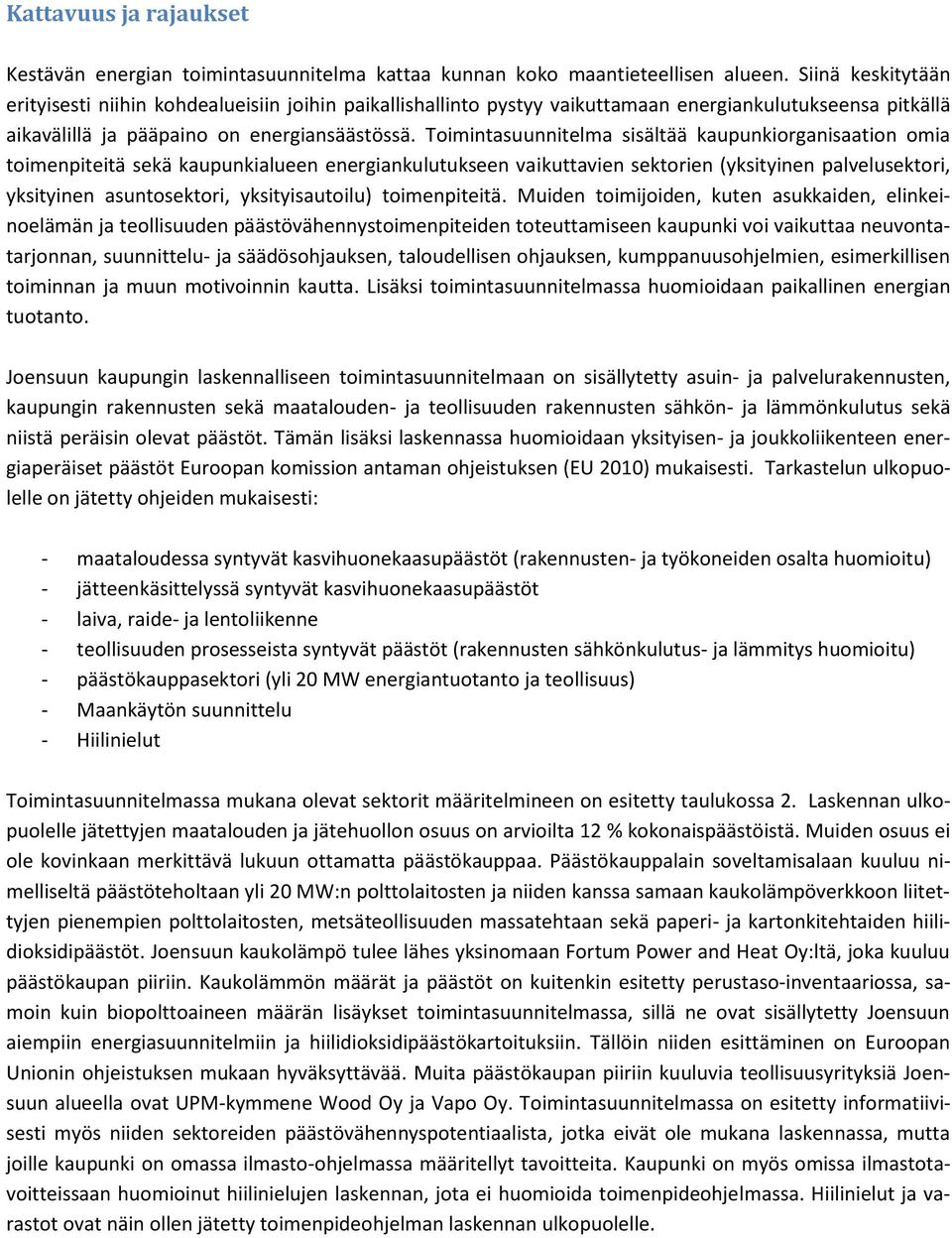 Kattavuus ja rajaukset

Kestävän energian toimintasuunnitelma kattaa kunnan koko maantieteellisen alueen. Siinä keskitytään erityisesti niihin kohdealueisiin joihin paikallishallinto pystyy vaikuttamaan energiankulutukseensa pitkällä aikavälillä ja pääpaino on energiansäästössä. Toimintasuunnitelma sisältää kaupunkiorganisaation omia toimenpiteitä sekä kaupunkialueen energiankulutukseen vaikuttavien sektorien (yksityinen palvelusektori, yksityinen asuntosektori, yksityisautoilu) toimenpiteitä. Muiden toimijoiden, kuten asukkaiden, elinkeinoelämän ja teollisuuden päästövähennystoimenpiteiden toteuttamiseen kaupunki voi vaikuttaa neuvontatarjonnan, suunnittelu- ja säädösohjauksen, taloudellisen ohjauksen, kumppanuusohjelmien, esimerkillisen toiminnan ja muun motivoinnin kautta. Lisäksi toimintasuunnitelmassa huomioidaan paikallinen energian tuotanto.

Joensuun kaupungin laskennalliseen toimintasuunnitelmaan on sisällytetty asuin- ja palvelurakennusten, kaupungin rakennusten sekä maatalouden- ja teollisuuden rakennusten sähkön- ja lämmönkulutus sekä niistä peräisin olevat päästöt. Tämän lisäksi laskennassa huomioidaan yksityisen- ja joukkoliikenteen energiaperäiset päästöt Euroopan komission antaman ohjeistuksen (EU 2010) mukaisesti. Tarkastelun ulkopuolelle on jätetty ohjeiden mukaisesti:

- maataloudessa syntyvät kasvihuonekaasupäästöt (rakennusten- ja työkoneiden osalta huomioitu)
- jätteenkäsittelyssä syntyvät kasvihuonekaasupäästöt
- laiva, raide- ja lentoliikenne
- teollisuuden prosesseista syntyvät päästöt (rakennusten sähkönkulutus- ja lämmitys huomioitu)
- päästökauppasektori (yli 20 MW energiantuotanto ja teollisuus)
- Maankäytön suunnittelu
- Hiilinielut

Toimintasuunnitelmassa mukana olevat sektorit määritelmineen on esitetty taulukossa 2. Laskennan ulkopuolelle jätettyjen maatalouden ja jätehuollon osuus on arvioilta 12 % kokonaispäästöistä. Muiden osuus ei ole kovinkaan merkittävä lukuun ottamatta päästökauppaa. Päästökauppalain soveltamisalaan kuuluu nimelliseltä päästöteholtaan yli 20 MW:n polttolaitosten ja niiden kanssa samaan kaukolämpöverkkoon liitettyjen pienempien polttolaitosten, metsäteollisuuden massatehtaan sekä paperi- ja kartonkitehtaiden hiilidioksidipäästöt. Joensuun kaukolämpö tulee lähes yksinomaan Fortum Power and Heat Oy:ltä, joka kuuluu päästökaupan piiriin. Kaukolämmön määrät ja päästöt on kuitenkin esitetty perustaso-inventaariossa, samoin kuin biopolttoaineen määrän lisäykset toimintasuunnitelmassa, sillä ne ovat sisällytetty Joensuun aiempiin energiasuunnitelmiin ja hiilidioksidipäästökartoituksiin. Tällöin niiden esittäminen on Euroopan Unionin ohjeistuksen mukaan hyväksyttävää. Muita päästökaupan piiriin kuuluvia teollisuusyrityksiä Joensuun alueella ovat UPM-kymmene Wood Oy ja Vapo Oy. Toimintasuunnitelmassa on esitetty informatiivisesti myös niiden sektoreiden päästövähennyspotentiaalista, jotka eivät ole mukana laskennassa, mutta joille kaupunki on omassa ilmasto-ohjelmassa määritellyt tavoitteita. Kaupunki on myös omissa ilmastotavoitteissaan huomioinut hiilinielujen laskennan, jota ei huomioida toimenpideohjelmassa. Hiilinielut ja varastot ovat näin ollen jätetty toimenpideohjelman laskennan ulkopuolelle.